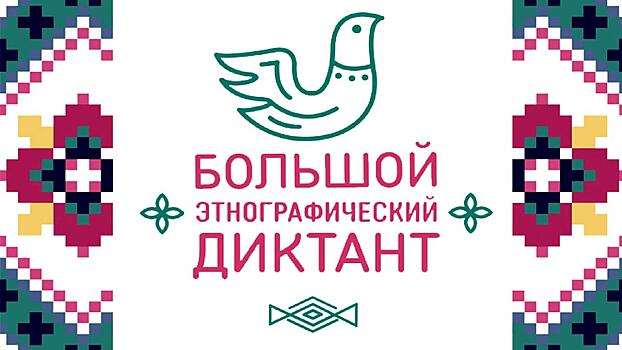 БОЛЬШОЙ
ЭТНОГРАФИЧЕСКИЙ
ДИКТАНТ